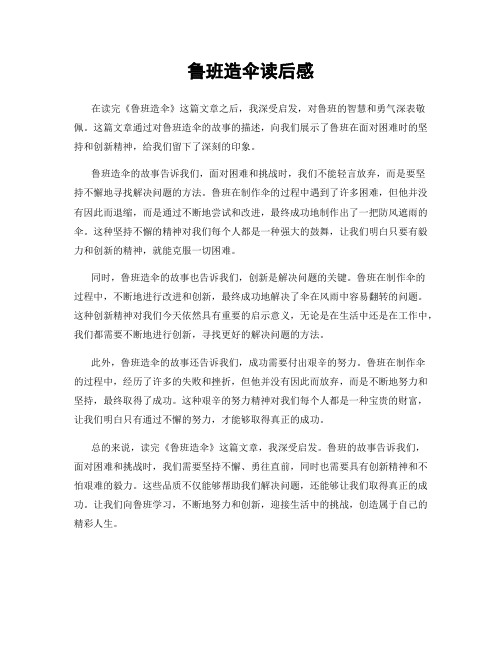 鲁班造伞读后感

在读完《鲁班造伞》这篇文章之后，我深受启发，对鲁班的智慧和勇气深表敬佩。这篇文章通过对鲁班造伞的故事的描述，向我们展示了鲁班在面对困难时的坚持和创新精神，给我们留下了深刻的印象。

鲁班造伞的故事告诉我们，面对困难和挑战时，我们不能轻言放弃，而是要坚持不懈地寻找解决问题的方法。鲁班在制作伞的过程中遇到了许多困难，但他并没有因此而退缩，而是通过不断地尝试和改进，最终成功地制作出了一把防风遮雨的伞。这种坚持不懈的精神对我们每个人都是一种强大的鼓舞，让我们明白只要有毅力和创新的精神，就能克服一切困难。

同时，鲁班造伞的故事也告诉我们，创新是解决问题的关键。鲁班在制作伞的过程中，不断地进行改进和创新，最终成功地解决了伞在风雨中容易翻转的问题。这种创新精神对我们今天依然具有重要的启示意义，无论是在生活中还是在工作中，我们都需要不断地进行创新，寻找更好的解决问题的方法。

此外，鲁班造伞的故事还告诉我们，成功需要付出艰辛的努力。鲁班在制作伞的过程中，经历了许多的失败和挫折，但他并没有因此而放弃，而是不断地努力和坚持，最终取得了成功。这种艰辛的努力精神对我们每个人都是一种宝贵的财富，让我们明白只有通过不懈的努力，才能够取得真正的成功。

总的来说，读完《鲁班造伞》这篇文章，我深受启发。鲁班的故事告诉我们，面对困难和挑战时，我们需要坚持不懈、勇往直前，同时也需要具有创新精神和不怕艰难的毅力。这些品质不仅能够帮助我们解决问题，还能够让我们取得真正的成功。让我们向鲁班学习，不断地努力和创新，迎接生活中的挑战，创造属于自己的精彩人生。